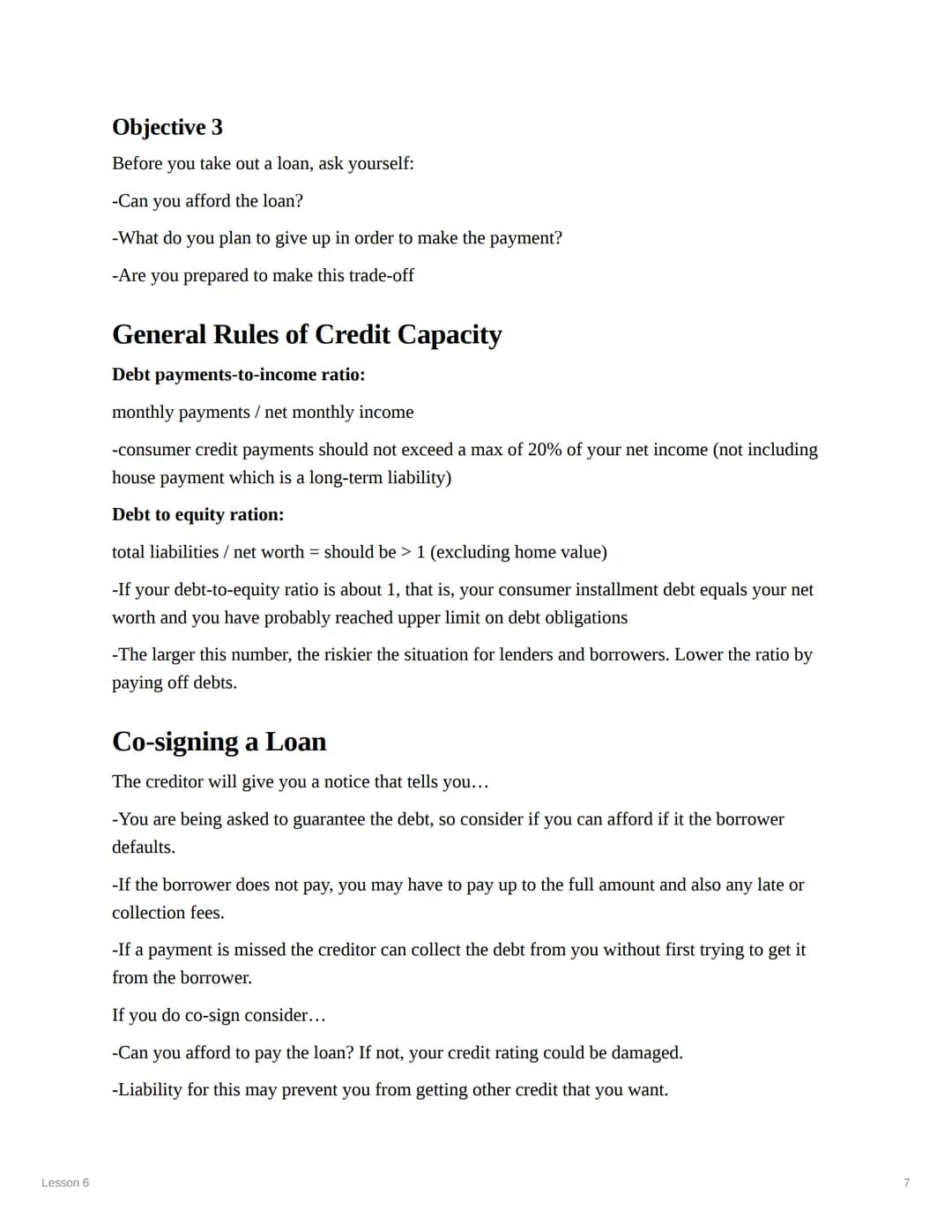 Objective 3

Before you take out a loan, ask yourself:

-Can you afford the loan?

-What do you plan to give up in order to make the payment?

-Are you prepared to make this trade-off

General Rules of Credit Capacity

Debt payments-to-income ratio:

monthly payments / net monthly income

-consumer credit payments should not exceed a max of 20% of your net income (not including house payment which is a long-term liability)

Debt to equity ration:

total liabilities / net worth = should be > 1 (excluding home value)

-If your debt-to-equity ratio is about 1, that is, your consumer installment debt equals your net worth and you have probably reached upper limit on debt obligations

-The larger this number, the riskier the situation for lenders and borrowers. Lower the ratio by paying off debts.

Co-signing a Loan

The creditor will give you a notice that tells you…

-You are being asked to guarantee the debt, so consider if you can afford if it the borrower defaults.

-If the borrower does not pay, you may have to pay up to the full amount and also any late or collection fees.

-If a payment is missed the creditor can collect the debt from you without first trying to get it from the borrower.

If you do co-sign consider…

-Can you afford to pay the loan? If not, your credit rating could be damaged.

-Liability for this may prevent you from getting other credit that you want.

Lesson 6

7